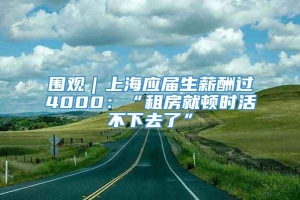 围观｜上海应届生薪酬过4000：“租房就顿时活不下去了”